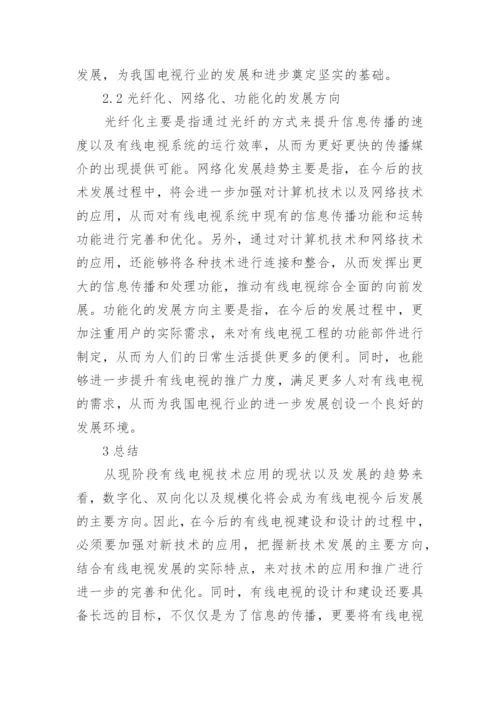 发展，为我国电视行业的发展和进步奠定坚实的基础。

2.2 光纤化、网络化、功能化的发展方向

光纤化主要是指通过光纤的方式来提升信息传播的速度以及有线电视系统的运行效率，从而为更好更快的传播媒介的出现提供可能。网络化发展趋势主要是指，在今后的技术发展过程中，将会进一步加强对计算机技术以及网络技术的应用，从而对有线电视系统中现有的信息传播功能和运转功能进行完善和优化。另外，通过对计算机技术和网络技术的应用，还能够将各种技术进行连接和整合，从而发挥出更大的信息传播和处理功能，推动有线电视综合全面的向前发展。功能化的发展方向主要是指，在今后的发展过程中，更加注重用户的实际需求，来对有线电视工程的功能部件进行制定，从而为人们的日常生活提供更多的便利。同时，也能够进一步提升有线电视的推广力度，满足更多人对有线电视的需求，从而为我国电视行业的进一步发展创设一个良好的发展环境。

3 总结

从现阶段有线电视技术应用的现状以及发展的趋势来看，数字化、双向化以及规模化将会成为有线电视今后发展的主要方向。因此，在今后的有线电视建设和设计的过程中，必须要加强对新技术的应用，把握新技术发展的主要方向，结合有线电视发展的实际特点，来对技术的应用和推广进行进一步的完善和优化。同时，有线电视的设计和建设还要具备长远的目标，不仅仅是为了信息的传播，更要将有线电视